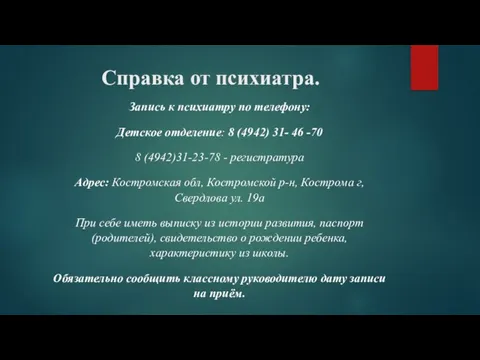 Справка от психиатра.

Запись к психиатру по телефону:

Детское отделение: 8 (4942) 31- 46 -70

8 (4942)31-23-78 - регистратура

Адрес: Костромская обл, Костромской р-н, Кострома г, Свердлова ул. 19а

При себе иметь выписку из истории развития, паспорт (родителей), свидетельство о рождении ребенка, характеристику из школы.

Обязательно сообщить классному руководителю дату записи на приём.